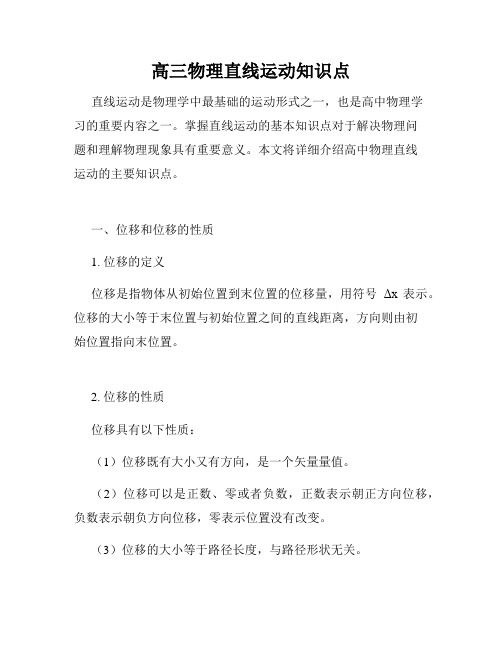 高三物理直线运动知识点

直线运动是物理学中最基础的运动形式之一，也是高中物理学习的重要内容之一。掌握直线运动的基本知识点对于解决物理问题和理解物理现象具有重要意义。本文将详细介绍高中物理直线运动的主要知识点。

一、位移和位移的性质

1. 位移的定义

位移是指物体从初始位置到末位置的位移量，用符号 $\Delta x$ 表示。位移的大小等于末位置与初始位置之间的直线距离，方向则由初始位置指向末位置。

2. 位移的性质

位移具有以下性质：

（1）位移既有大小又有方向，是一个矢量量值。

（2）位移可以是正数、零或者负数，正数表示朝正方向位移，负数表示朝负方向位移，零表示位置没有改变。

（3）位移的大小等于路径长度，与路径形状无关。